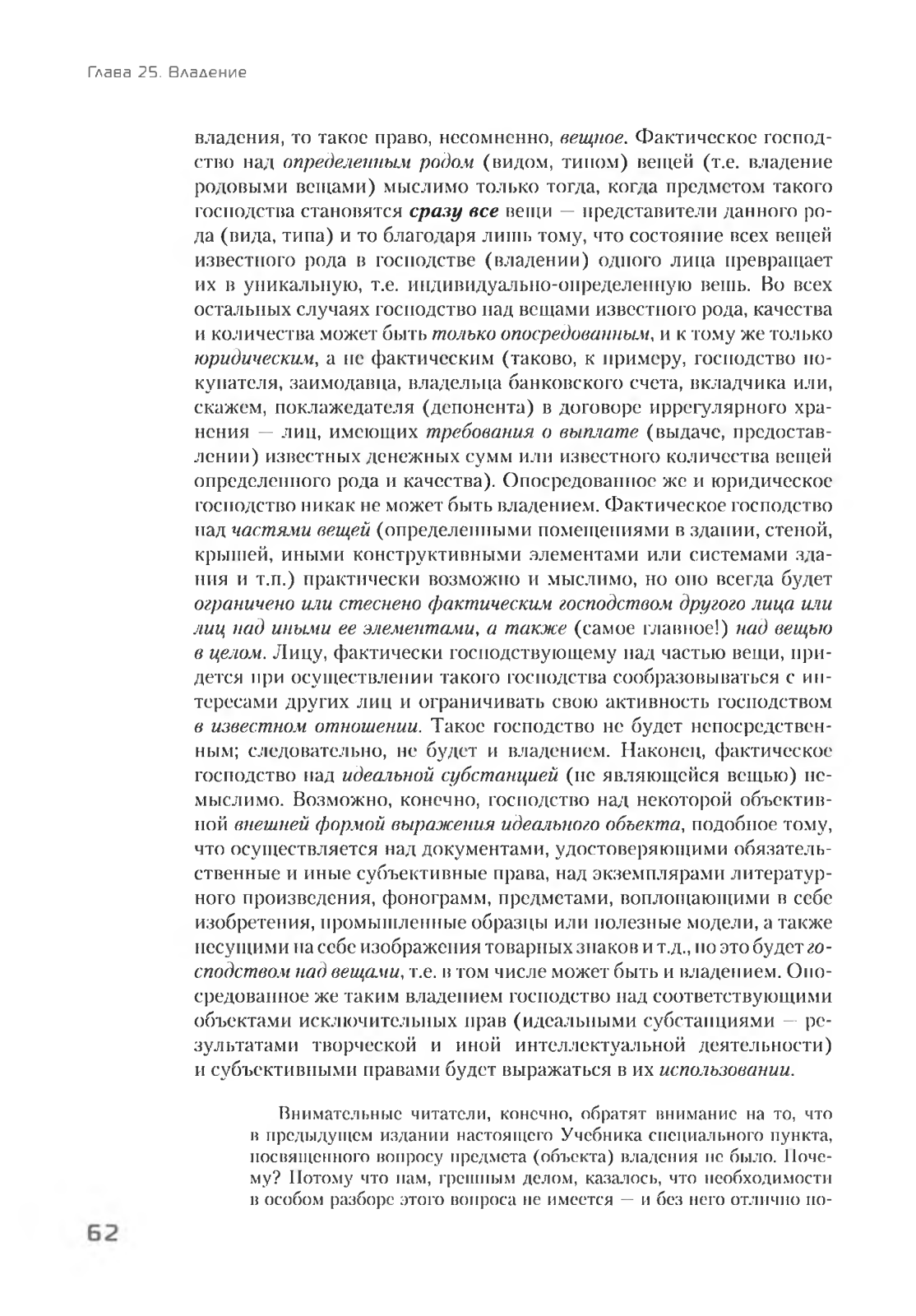 Глава 25. Владение

владения, то такое право, несомненно, вещное. Фактическое господство над определенным родом (видом, типом) вещей (т.е. владение родовыми вещами) мыслимо только тогда, когда предметом такого господства становятся сразу все вещи — представители данного рода (вида, типа) и то благодаря лишь тому, что состояние всех вещей известного рода в господстве (владении) одного лица превращает их в уникальную, т.е. индивидуально-определенную вещь. Во всех остальных случаях господство над вещами известного рода, качества и количества может быть только опосредованным, и к тому же только юридическим, а не фактическим (таково, к примеру, господство покупателя, заимодавца, владельца банковского счета, вкладчика или, скажем, поклажедателя (депонента) в договоре иррегулярного хранения — лиц, имеющих требования о выплате (выдаче, предоставлении) известных денежных сумм или известного количества вещей определенного рода и качества). Опосредованное же и юридическое господство никак не может быть владением. Фактическое господство над частями вещей (определенными помещениями в здании, стеной, крышей, иными конструктивными элементами или системами здания и т.п.) практически возможно и мыслимо, но оно всегда будет ограничено или стеснено фактическим господством другого лица или лиц над иными ее элементами, а также (самое главное!) над вещью в целом. Лицу, фактически господствующему над частью вещи, придется при осуществлении такого господства сообразовываться с интересами других лиц и ограничивать свою активность господством в известном отношении. Такое господство не будет непосредственным; следовательно, не будет и владением. Наконец, фактическое господство над идеальной субстанцией (не являющейся вещью) немыслимо. Возможно, конечно, господство над некоторой объективной внешней формой выражения идеального объекта, подобное тому, что осуществляется над документами, удостоверяющими обязательственные и иные субъективные права, над экземплярами литературного произведения, фонограмм, предметами, воплощающими в себе изобретения, промышленные образцы или полезные модели, а также несущими на себе изображения товарных знаков и т.д., но это будет господством над вещами, т.е. в том числе может быть и владением. Опосредованное же таким владением господство над соответствующими объектами исключительных прав (идеальными субстанциями — результатами творческой и иной интеллектуальной деятельности) и субъективными правами будет выражаться в их использовании.

Внимательные читатели, конечно, обратят внимание на то, что в предыдущем издании настоящего Учебника специального пункта, посвященного вопросу предмета (объекта) владения не было. Почему? Потому что нам, грешным делом, казалось, что необходимости в особом разборе этого вопроса не имеется — и без него отлично по-

62